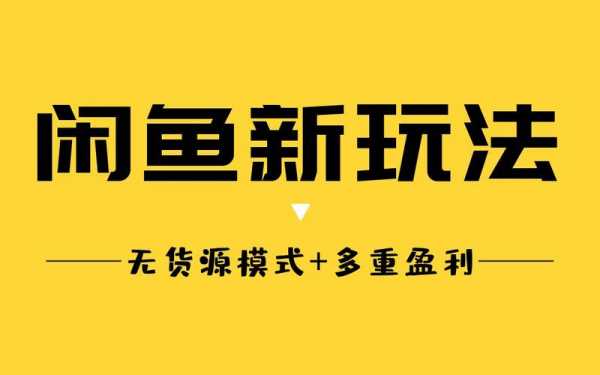 闲鱼新玩法

无货源模式+多重盈利